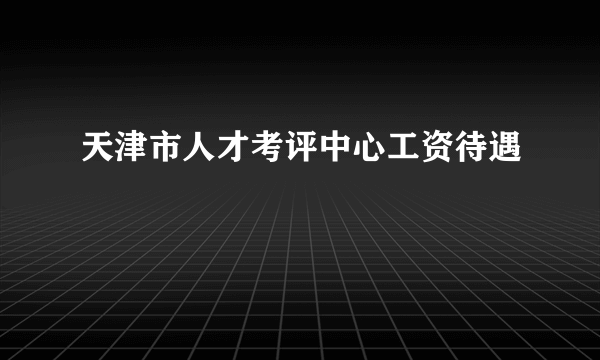 天津市人才考评中心工资待遇